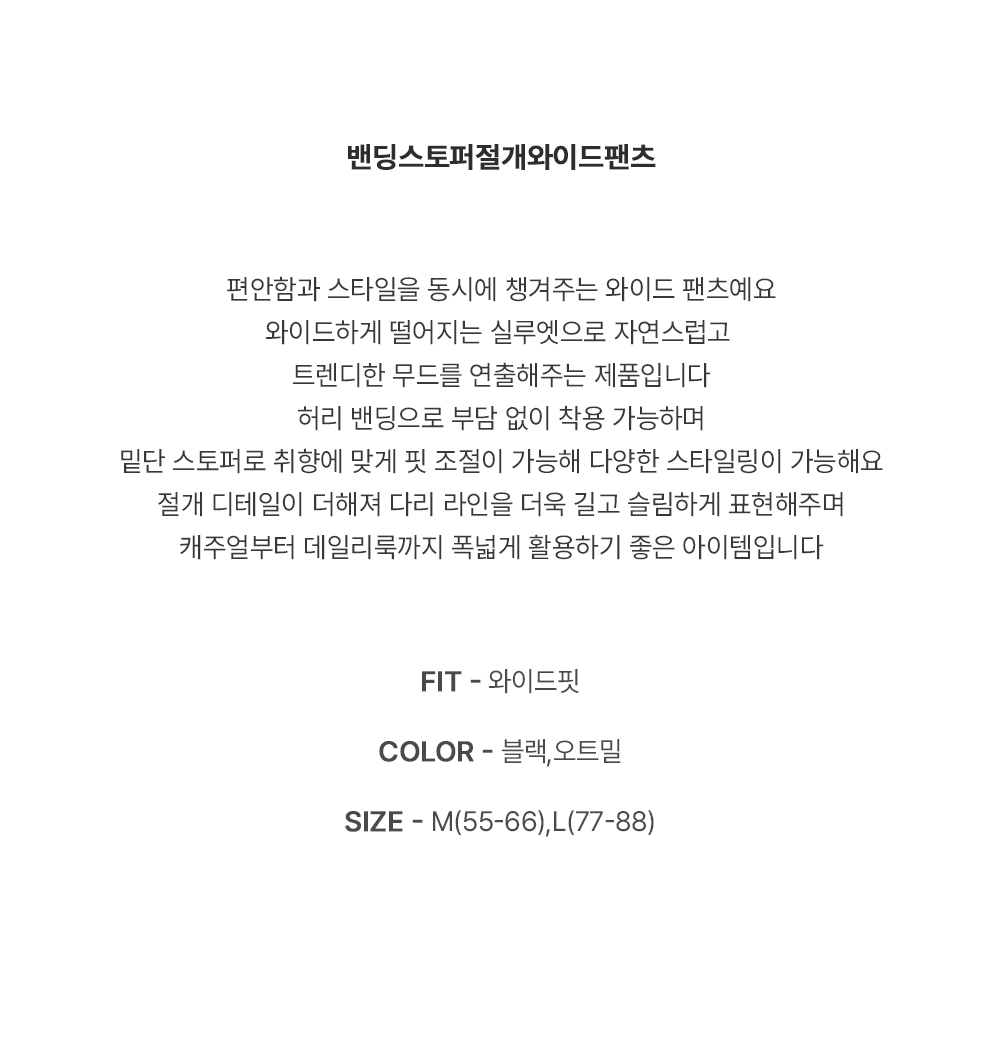 밴딩스토퍼절개와이드팬츠

편안함과 스타일을 동시에 챙겨주는 와이드 팬츠예요
와이드하게 떨어지는 실루엣으로 자연스럽고
트렌디한 무드를 연출해주는 제품입니다
허리 밴딩으로 부담 없이 착용 가능하며
밑단 스토퍼로 취향에 맞게 핏 조절이 가능해 다양한 스타일링이 가능해요
절개 디테일이 더해져 다리 라인을 더욱 길고 슬림하게 표현해주며
캐주얼부터 데일리룩까지 폭넓게 활용하기 좋은 아이템입니다

FIT - 와이드핏

COLOR - 블랙,오트밀

SIZE - M(55-66),L(77-88)